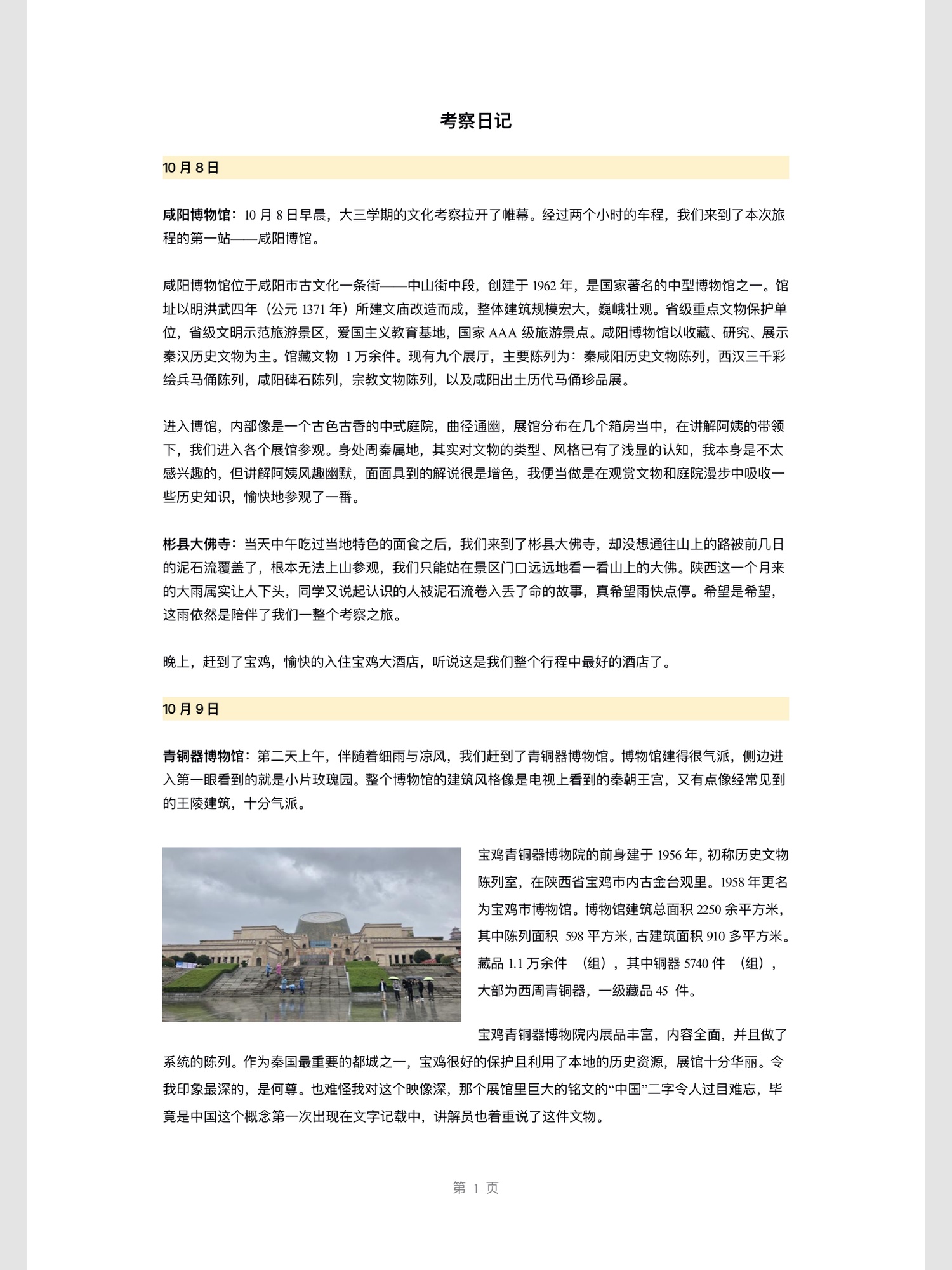 考察日记

10 月 8 日

咸阳博物馆：10 月 8 日早晨，大三学期的文化考察拉开了帷幕。经过两个小时的车程，我们来到了本次旅程的第一站——咸阳博馆。

咸阳博物馆位于咸阳市古文化一条街——中山街中段，创建于 1962 年，是国家著名的中型博物馆之一。馆址以明洪武四年（公元 1371 年）所建文庙改造而成，整体建筑规模宏大，巍峨壮观。省级重点文物保护单位，省级文明示范旅游景区，爱国主义教育基地，国家 AAA 级旅游景点。咸阳博物馆以收藏、研究、展示秦汉历史文物为主。馆藏文物 1 万余件。现有九个展厅，主要陈列为：秦咸阳历史文物陈列，西汉三千彩绘兵马俑陈列，咸阳碑石陈列，宗教文物陈列，以及咸阳出土历代马俑珍品展。

进入博馆，内部像是一个古色古香的中式庭院，曲径通幽，展馆分布在几个箱房当中，在讲解阿姨的带领下，我们进入各个展馆参观。身处周秦属地，其实对文物的类型、风格已有了浅显的认知，我本身是不太感兴趣的，但讲解阿姨风趣幽默，面面具到的解说很是增色，我便当做是在观赏文物和庭院漫步中吸收一些历史知识，愉快地参观了一番。

彬县大佛寺：当天中午吃过当地特色的面食之后，我们来到了彬县大佛寺，却没想通往山上的路被前几日的泥石流覆盖了，根本无法上山参观，我们只能站在景区门口远远地看一看山上的大佛。陕西这一个月来的大雨属实让人下头，同学又说起认识的人被泥石流卷入丢了命的故事，真希望雨快点停。希望是希望，这雨依然是陪伴了我们一整个考察之旅。

晚上，赶到了宝鸡，愉快的入住宝鸡大酒店，听说这是我们整个行程中最好的酒店了。

10 月 9 日

青铜器博物馆：第二天上午，伴随着细雨与凉风，我们赶到了青铜器博物馆。博物馆建得很气派，侧边进入第一眼看到的就是小片玫瑰园。整个博物馆的建筑风格像是电视上看到的秦朝王宫，又有点像经常见到的王陵建筑，十分气派。

宝鸡青铜器博物院的前身建于 1956 年，初称历史文物陈列室，在陕西省宝鸡市内古金台观里。1958 年更名为宝鸡市博物馆。博物馆建筑总面积 2250 余平方米，其中陈列面积 598 平方米，古建筑面积 910 多平方米。藏品 1.1 万余件 （组），其中铜器 5740 件 （组），大部为西周青铜器，一级藏品 45 件。

宝鸡青铜器博物院内展品丰富，内容全面，并且做了系统的陈列。作为秦国最重要的都城之一，宝鸡很好的保护且利用了本地的历史资源，展馆十分华丽。令我印象最深的，是何尊。也难怪我对这个映像深，那个展馆里巨大的铭文的“中国”二字令人过目难忘，毕竟是中国这个概念第一次出现在文字记载中，讲解员也着重说了这件文物。

第 1 页